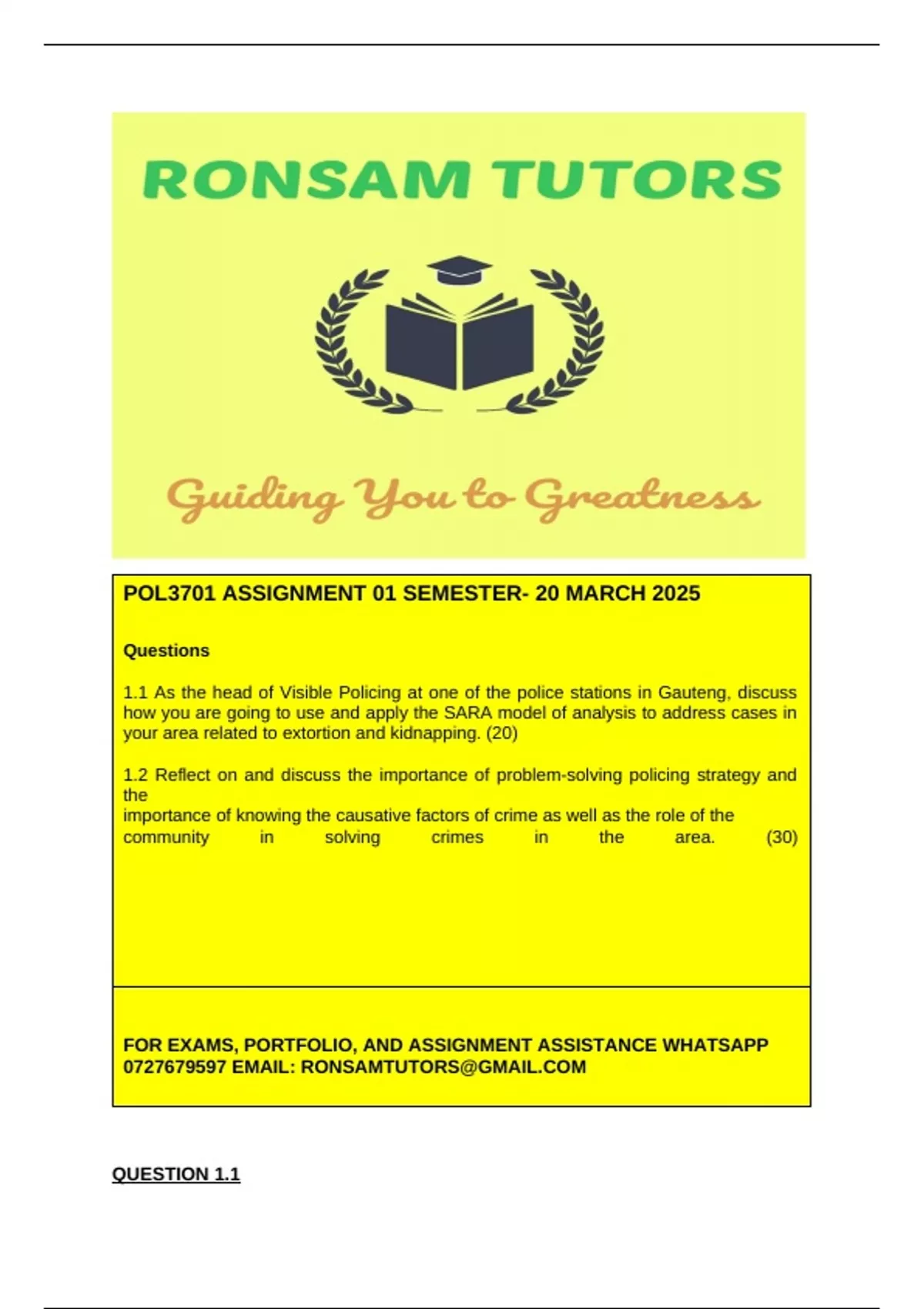 RONSAM TUTORS

Guiding You to Greatness

POL3701 ASSIGNMENT 01 SEMESTER- 20 MARCH 2025

Questions

1.1 As the head of Visible Policing at one of the police stations in Gauteng, discuss how you are going to use and apply the SARA model of analysis to address cases in your area related to extortion and kidnapping. (20)

1.2 Reflect on and discuss the importance of problem-solving policing strategy and the importance of knowing the causative factors of crime as well as the role of the community in solving crimes in the area. (30)

FOR EXAMS, PORTFOLIO, AND ASSIGNMENT ASSISTANCE WHATSAPP 0727679597 EMAIL: RONSAMTUTORS@GMAIL.COM

QUESTION 1.1